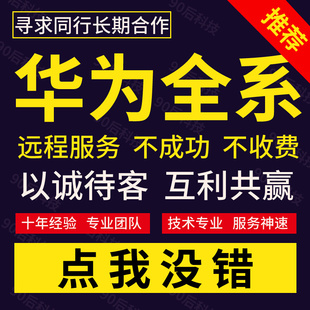 寻求同行长期合作

推荐

华为全系

远程服务 不成功 不收费

以诚待客 互利共赢

十年经验 专业团队

技术专业 服务神速

点我没错

90后科技